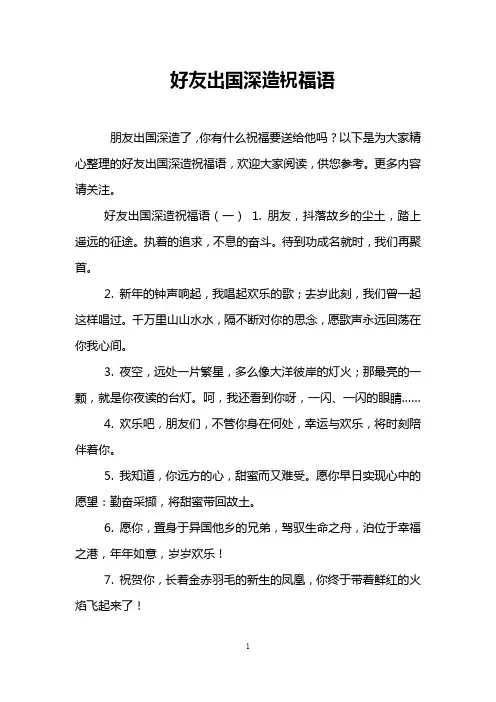 好友出国深造祝福语

朋友出国深造了，你有什么祝福要送给他吗？以下是为大家精心整理的好友出国深造祝福语，欢迎大家阅读，供您参考。更多内容请关注。

好友出国深造祝福语（一） 1. 朋友，抖落故乡的尘土，踏上遥远的征途。执着的追求，不息的奋斗。待到功成名就时，我们再聚首。

2. 新年的钟声响起，我唱起欢乐的歌；去岁此刻，我们曾一起这样唱过。千万里山山水水，隔不断对你的思念，愿歌声永远回荡在你我心间。

3. 夜空，远处一片繁星，多么像大洋彼岸的灯火；那最亮的一颗，就是你夜读的台灯。呵，我还看到你呀，一闪、一闪的眼睛……

4. 欢乐吧，朋友们，不管你身在何处，幸运与欢乐，将时刻陪伴着你。

5. 我知道，你远方的心，甜蜜而又难受。愿你早日实现心中的愿望：勤奋采撷，将甜蜜带回故土。

6. 愿你，置身于异国他乡的兄弟，驾驭生命之舟，泊位于幸福之港，年年如意，岁岁欢乐！

7. 祝贺你，长着金赤羽毛的新生的凤凰，你终于带着鲜红的火焰飞起来了！

1